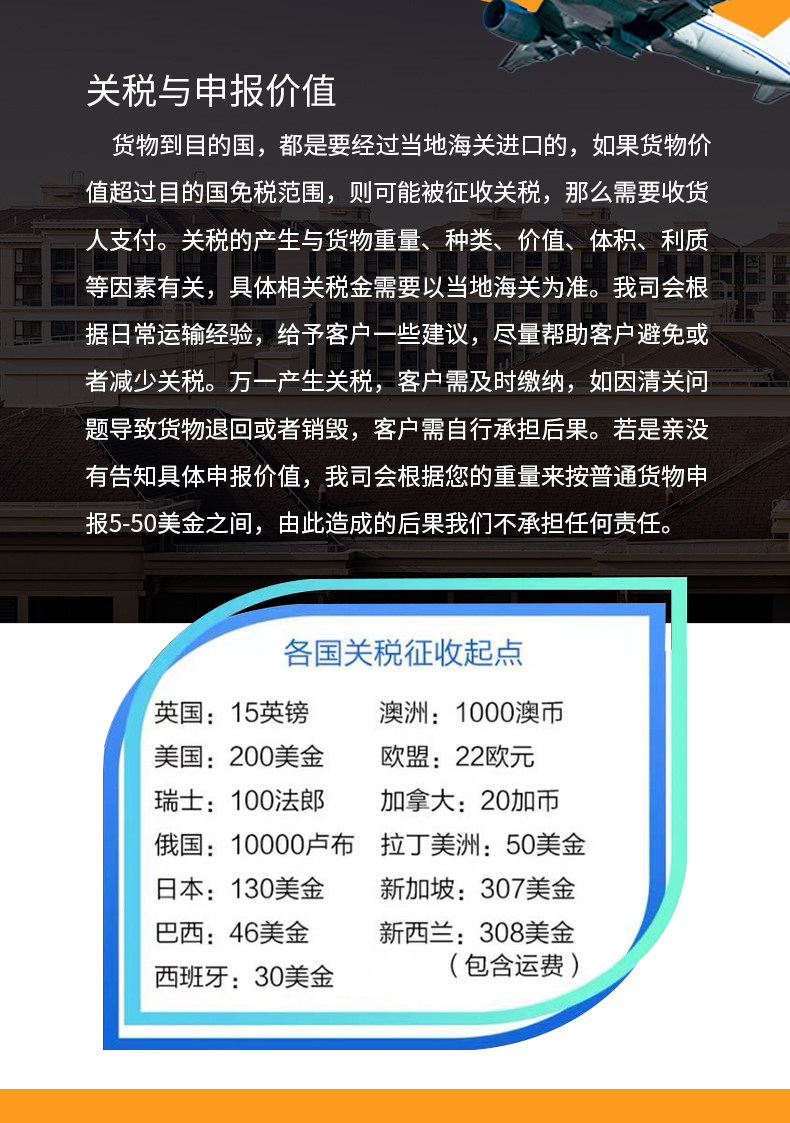 关税与申报价值

货物到目的国，都是要经过当地海关进口的，如果货物价值超过目的国免税范围，则可能被征收关税，那么需要收货人支付。关税的产生与货物重量、种类、价值、体积、利质等因素有关，具体相关税金需要以当地海关为准。我司会根据日常运输经验，给予客户一些建议，尽量帮助客户避免或者减少关税。万一产生关税，客户需及时缴纳，如因清关问题导致货物退回或者销毁，客户需自行承担后果。若是亲没有告知具体申报价值，我司会根据您的重量来按普通货物申报5-50美金之间，由此造成的后果我们不承担任何责任。

各国关税征收起点

英国：15英镑
美国：200美金
瑞士：100法郎
俄国：10000卢布
日本：130美金
巴西：46美金
西班牙：30美金

澳洲：1000澳币
欧盟：22欧元
加拿大：20加币
拉丁美洲：50美金
新加坡：307美金
新西兰：308美金
（包含运费）